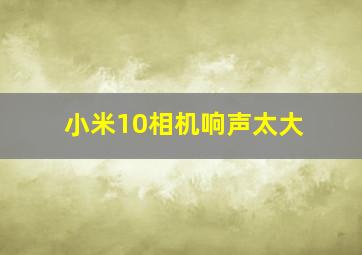 小米10相机响声太大